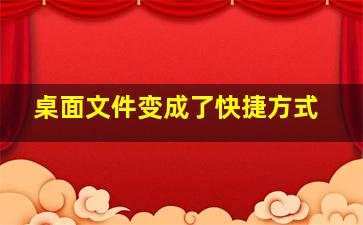 桌面文件变成了快捷方式